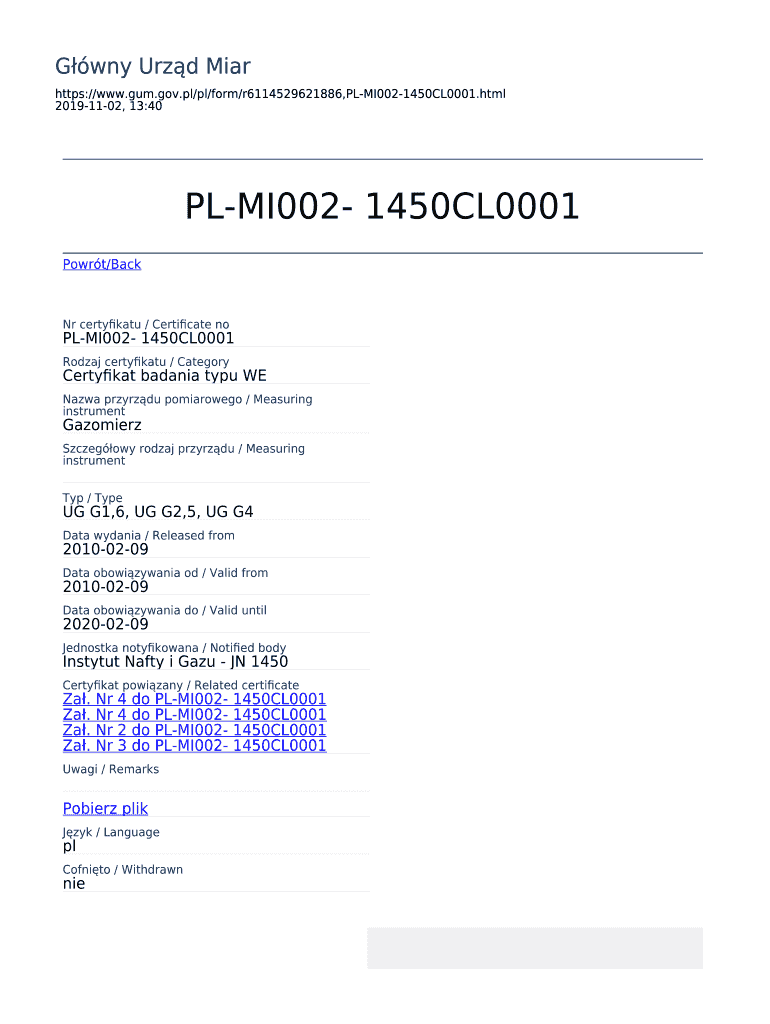 Główny Urząd Miar

https://www.gum.gov.pl/pl/form/r6114529621886,PL-MI002-1450CL0001.html
2019-11-02, 13:40

PL-MI002- 1450CL0001

Powrót/Back

Nr certyfikatu / Certificate no
PL-MI002- 1450CL0001

Rodzaj certyfikatu / Category
Certyfikat badania typu WE

Nazwa przyrządu pomiarowego / Measuring instrument
Gazomierz

Szczegółowy rodzaj przyrządu / Measuring instrument

Typ / Type
UG G1,6, UG G2,5, UG G4

Data wydania / Released from
2010-02-09

Data obowiązywania od / Valid from
2010-02-09

Data obowiązywania do / Valid until
2020-02-09

Jednostka notyfikowana / Notified body
Instytut Nafty i Gazu - JN 1450

Certyfikat powiązany / Related certificate
Zał. Nr 4 do PL-MI002- 1450CL0001
Zał. Nr 4 do PL-MI002- 1450CL0001
Zał. Nr 2 do PL-MI002- 1450CL0001
Zał. Nr 3 do PL-MI002- 1450CL0001

Uwagi / Remarks

Pobierz plik

Język / Language
pl

Cofnięto / Withdrawn
nie